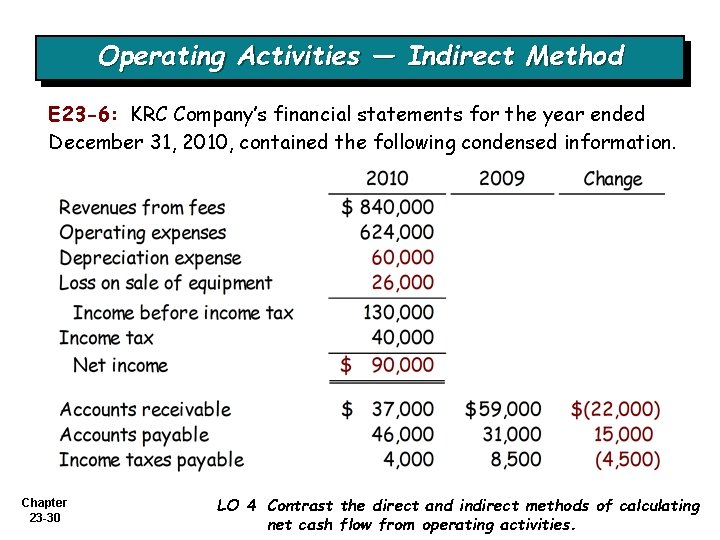 Operating Activities — Indirect Method

E23-6: KRC Company's financial statements for the year ended December 31, 2010, contained the following condensed information.

| | 2010 | 2009 | Change |
|---|---|---|---|
| Revenues from fees | \$ 840,000 | | |
| Operating expenses | 624,000 | | |
| Depreciation expense | 60,000 | | |
| Loss on sale of equipment | 26,000 | | |
| Income before income tax | 130,000 | | |
| Income tax | 40,000 | | |
| Net income | \$ 90,000 | | |
| Accounts receivable | \$ 37,000 | \$59,000 | \$(22,000) |
| Accounts payable | 46,000 | 31,000 | 15,000 |
| Income taxes payable | 4,000 | 8,500 | (4,500) |

Chapter 23-30

LO 4 Contrast the direct and indirect methods of calculating net cash flow from operating activities.